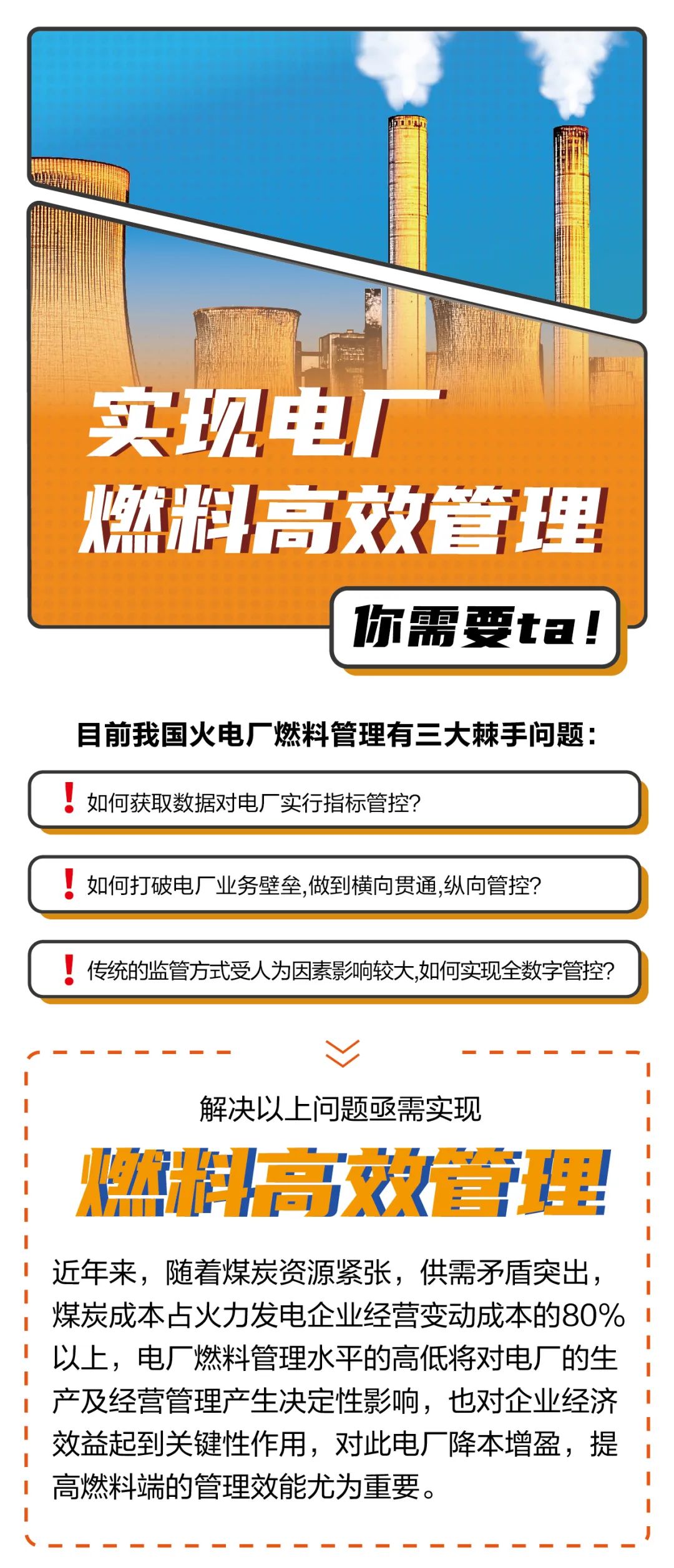 实现电厂
燃料高效管理

你需要ta!

目前我国火电厂燃料管理有三大棘手问题：

! 如何获取数据对电厂实行指标管控?

! 如何打破电厂业务壁垒,做到横向贯通,纵向管控?

! 传统的监管方式受人为因素影响较大,如何实现全数字管控?

解决以上问题亟需实现

燃料高效管理

近年来，随着煤炭资源紧张，供需矛盾突出，煤炭成本占火力发电企业经营变动成本的80%以上，电厂燃料管理水平的高低将对电厂的生产及经营管理产生决定性影响，也对企业经济效益起到关键性作用，对此电厂降本增盈，提高燃料端的管理效能尤为重要。